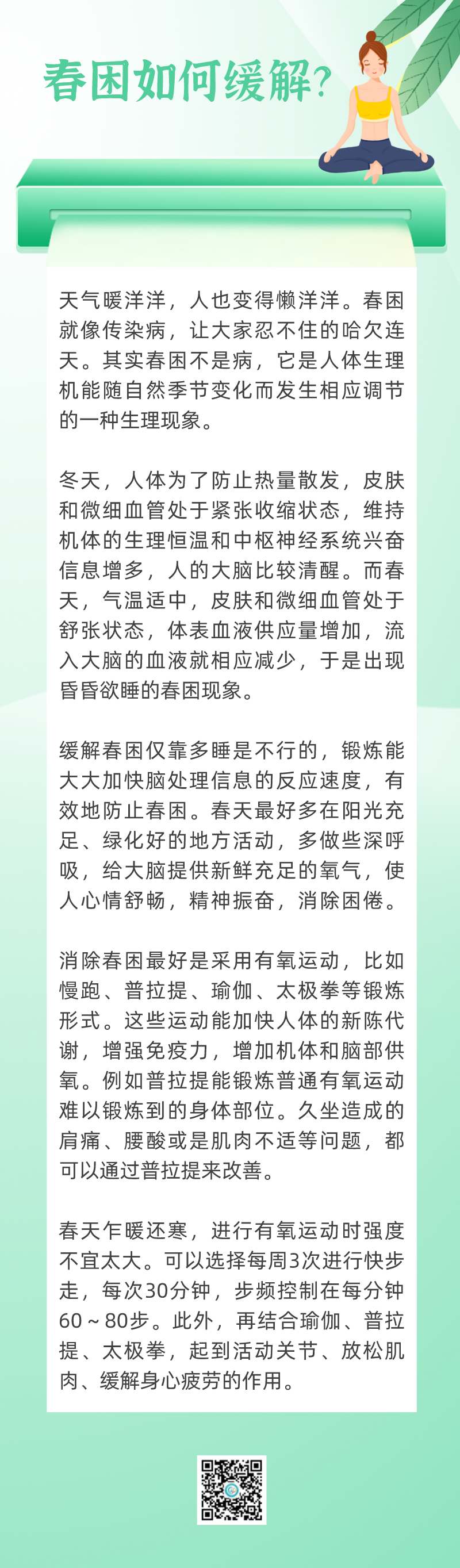 春困如何缓解?

天气暖洋洋，人也变得懒洋洋。春困就像传染病，让大家忍不住的哈欠连天。其实春困不是病，它是人体生理机能随自然季节变化而发生相应调节的一种生理现象。

冬天，人体为了防止热量散发，皮肤和微细血管处于紧张收缩状态，维持机体的生理恒温和中枢神经系统兴奋信息增多，人的大脑比较清醒。而春天，气温适中，皮肤和微细血管处于舒张状态，体表血液供应量增加，流入大脑的血液就相应减少，于是出现昏昏欲睡的春困现象。

缓解春困仅靠多睡是不行的，锻炼能大大加快脑处理信息的反应速度，有效地防止春困。春天最好多在阳光充足、绿化好的地方活动，多做些深呼吸，给大脑提供新鲜充足的氧气，使人心情舒畅，精神振奋，消除困倦。

消除春困最好是采用有氧运动，比如慢跑、普拉提、瑜伽、太极拳等锻炼形式。这些运动能加快人体的新陈代谢，增强免疫力，增加机体和脑部供氧。例如普拉提能锻炼普通有氧运动难以锻炼到的身体部位。久坐造成的肩痛、腰酸或是肌肉不适等问题，都可以通过普拉提来改善。

春天乍暖还寒，进行有氧运动时强度不宜太大。可以选择每周3次进行快步走，每次30分钟，步频控制在每分钟60～80步。此外，再结合瑜伽、普拉提、太极拳，起到活动关节、放松肌肉、缓解身心疲劳的作用。